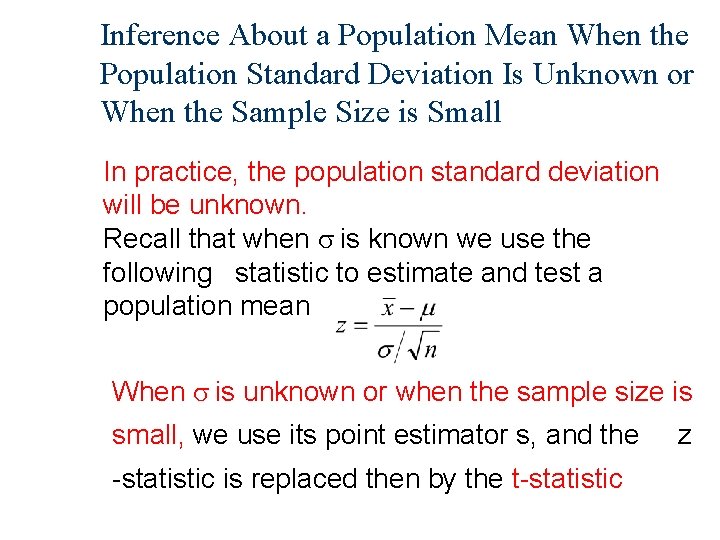 Inference About a Population Mean When the Population Standard Deviation Is Unknown or When the Sample Size is Small

In practice, the population standard deviation will be unknown.
Recall that when $\sigma$ is known we use the following statistic to estimate and test a population mean $z = \frac{\bar{x} - \mu}{\sigma / \sqrt{n}}$

When $\sigma$ is unknown or when the sample size is small, we use its point estimator s, and the z -statistic is replaced then by the t-statistic